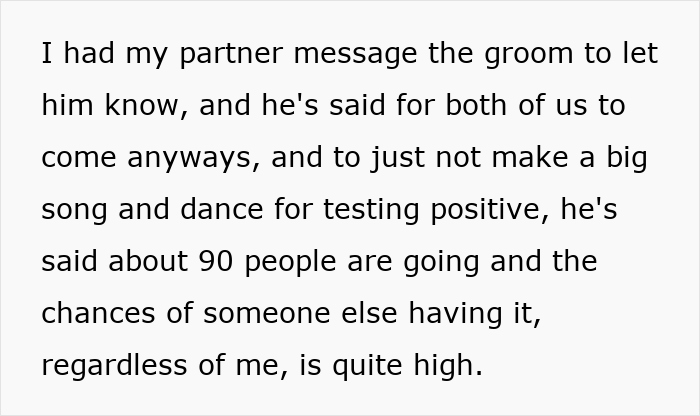 I had my partner message the groom to let him know, and he's said for both of us to come anyways, and to just not make a big song and dance for testing positive, he's said about 90 people are going and the chances of someone else having it, regardless of me, is quite high.